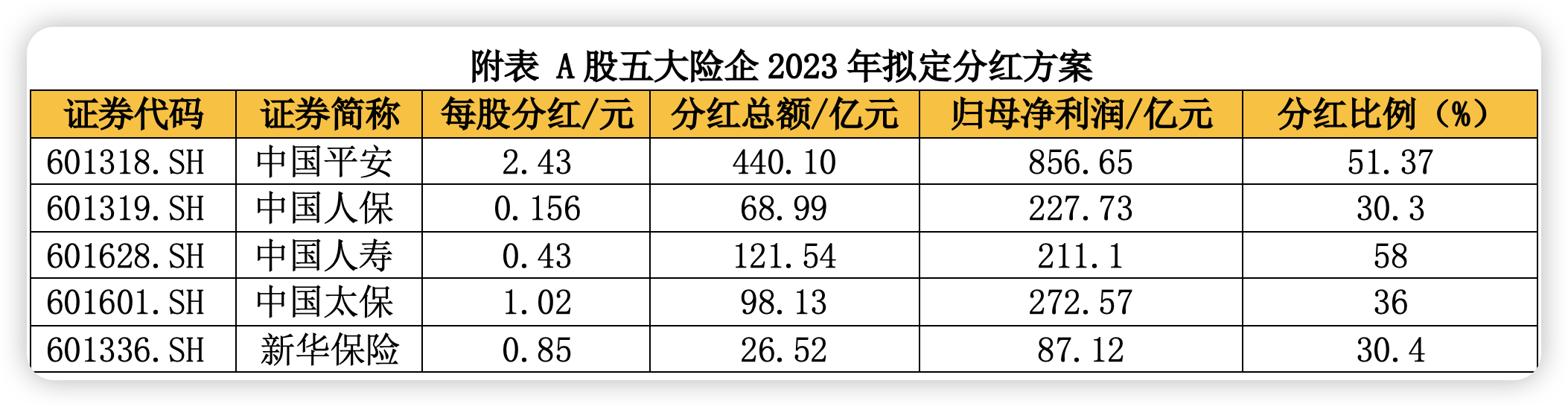 附表 A 股五大险企 2023 年拟定分红方案

| 证券代码 | 证券简称 | 每股分红/元 | 分红总额/亿元 | 归母净利润/亿元 | 分红比例（%） |
|---|---|---|---|---|---|
| 601318.SH | 中国平安 | 2.43 | 440.10 | 856.65 | 51.37 |
| 601319.SH | 中国人保 | 0.156 | 68.99 | 227.73 | 30.3 |
| 601628.SH | 中国人寿 | 0.43 | 121.54 | 211.1 | 58 |
| 601601.SH | 中国太保 | 1.02 | 98.13 | 272.57 | 36 |
| 601336.SH | 新华保险 | 0.85 | 26.52 | 87.12 | 30.4 |